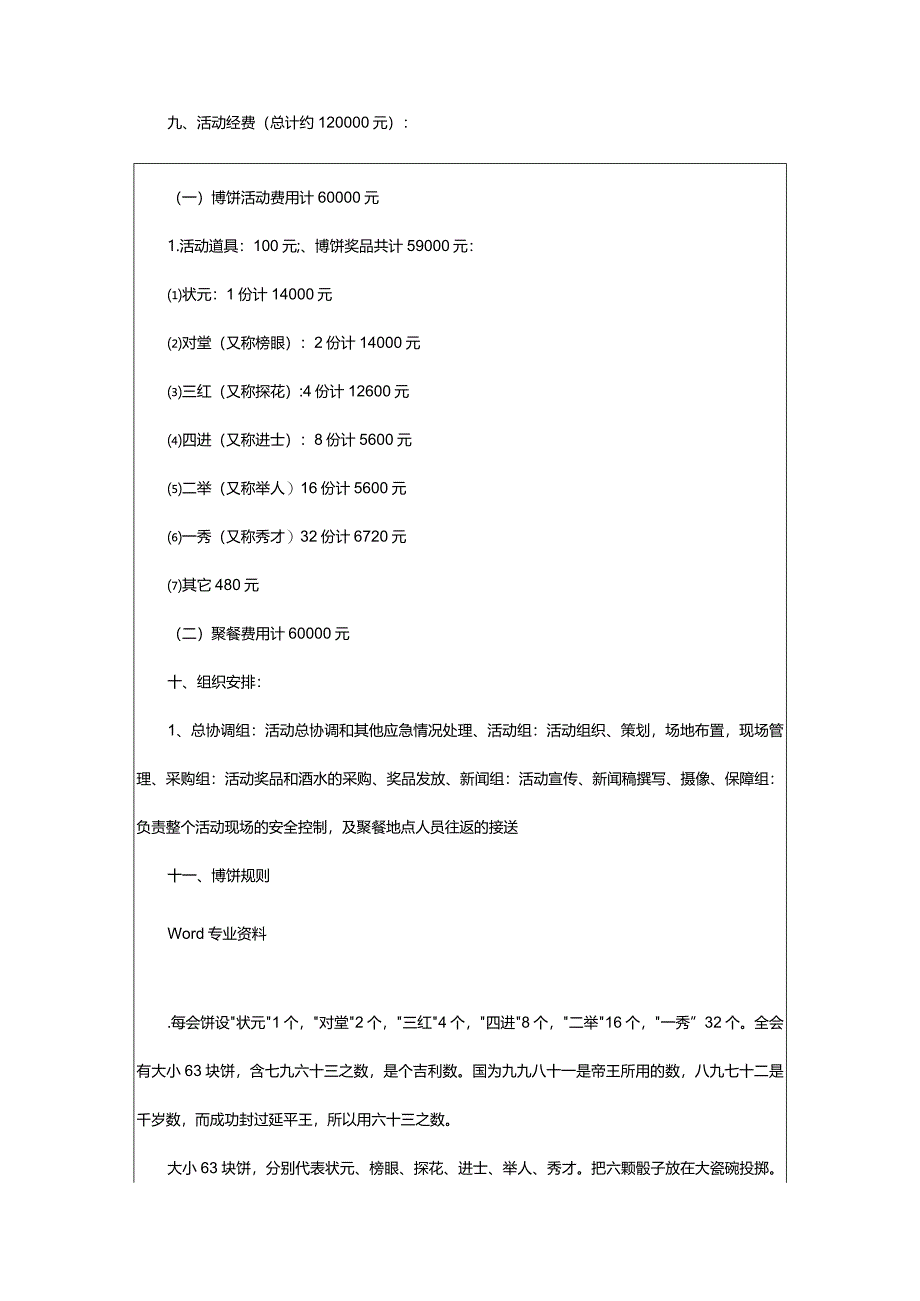 九、活动经费（总计约 120000 元）：

（一）博饼活动费用计 60000 元

1.活动道具：100 元;、博饼奖品共计 59000 元：

⑴状元：1 份计 14000 元

⑵对堂（又称榜眼）：2 份计 14000 元

⑶三红（又称探花）:4 份计 12600 元

⑷四进（又称进士）：8 份计 5600 元

⑸二举（又称举人）16 份计 5600 元

⑹一秀（又称秀才）32 份计 6720 元

⑺其它 480 元

（二）聚餐费用计 60000 元

十、组织安排：

1、总协调组：活动总协调和其他应急情况处理、活动组：活动组织、策划，场地布置，现场管理、采购组：活动奖品和酒水的采购、奖品发放、新闻组：活动宣传、新闻稿撰写、摄像、保障组：负责整个活动现场的安全控制，及聚餐地点人员往返的接送

十一、博饼规则

Word 专业资料

.每会饼设"状元"1 个，"对堂"2 个，"三红"4 个，"四进"8 个，"二举"16 个，"一秀" 32 个。全会有大小 63 块饼，含七九六十三之数，是个吉利数。国为九九八十一是帝王所用的数，八九七十二是千岁数，而成功封过延平王，所以用六十三之数。

大小 63 块饼，分别代表状元、榜眼、探花、进士、举人、秀才。把六颗骰子放在大瓷碗投掷。